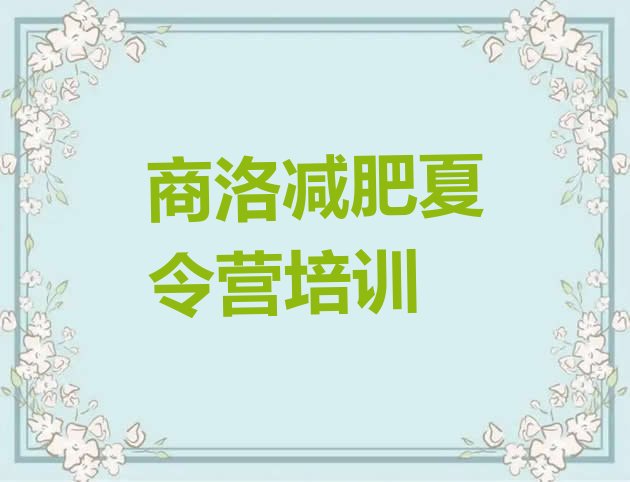 商洛减肥夏令营培训